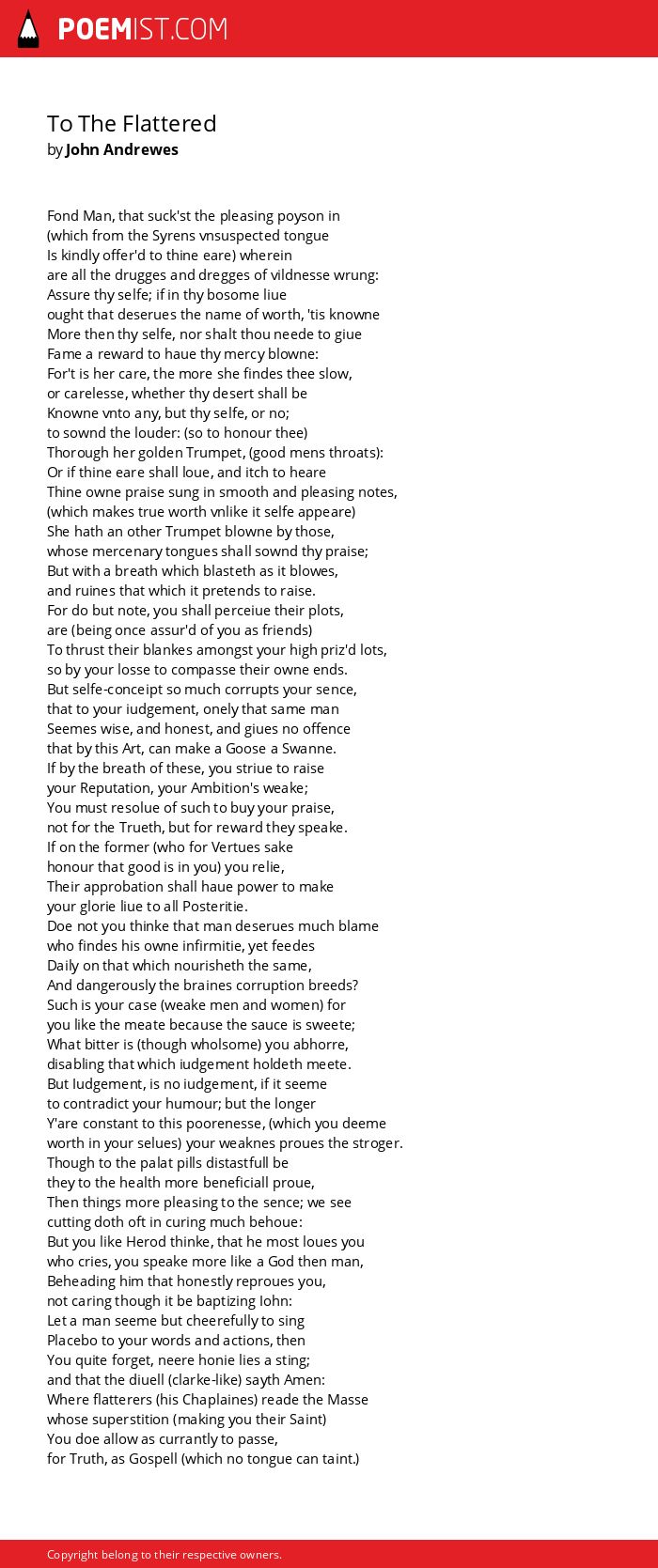 POEMIST.COM

To The Flattered
by John Andrewes

Fond Man, that suck'st the pleasing poyson in
(which from the Syrens vnsuspected tongue
Is kindly offer'd to thine eare) wherein
are all the drugges and dregges of vildnesse wrung:
Assure thy selfe; if in thy bosome liue
ought that deserues the name of worth, 'tis knowne
More then thy selfe, nor shalt thou neede to giue
Fame a reward to haue thy mercy blowne:
For't is her care, the more she findes thee slow,
or carelesse, whether thy desert shall be
Knowne vnto any, but thy selfe, or no;
to sownd the louder: (so to honour thee)
Thorough her golden Trumpet, (good mens throats):
Or if thine eare shall loue, and itch to heare
Thine owne praise sung in smooth and pleasing notes,
(which makes true worth vnlike it selfe appeare)
She hath an other Trumpet blowne by those,
whose mercenary tongues shall sownd thy praise;
But with a breath which blasteth as it blowes,
and ruines that which it pretends to raise.
For do but note, you shall perceiue their plots,
are (being once assur'd of you as friends)
To thrust their blankes amongst your high priz'd lots,
so by your losse to compasse their owne ends.
But selfe-conceipt so much corrupts your sence,
that to your iudgement, onely that same man
Seemes wise, and honest, and giues no offence
that by this Art, can make a Goose a Swanne.
If by the breath of these, you striue to raise
your Reputation, your Ambition's weake;
You must resolue of such to buy your praise,
not for the Trueth, but for reward they speake.
If on the former (who for Vertues sake
honour that good is in you) you relie,
Their approbation shall haue power to make
your glorie liue to all Posteritie.
Doe not you thinke that man deserues much blame
who findes his owne infirmitie, yet feedes
Daily on that which nourisheth the same,
And dangerously the braines corruption breeds?
Such is your case (weake men and women) for
you like the meate because the sauce is sweete;
What bitter is (though wholsome) you abhorre,
disabling that which iudgement holdeth meete.
But Iudgement, is no iudgement, if it seeme
to contradict your humour; but the longer
Y'are constant to this poorenesse, (which you deeme
worth in your selues) your weaknes proues the stroger.
Though to the palat pills distastfull be
they to the health more beneficiall proue,
Then things more pleasing to the sence; we see
cutting doth oft in curing much behoue:
But you like Herod thinke, that he most loues you
who cries, you speake more like a God then man,
Beheading him that honestly reproues you,
not caring though it be baptizing Iohn:
Let a man seeme but cheerefully to sing
Placebo to your words and actions, then
You quite forget, neere honie lies a sting;
and that the diuell (clarke-like) sayth Amen:
Where flatterers (his Chaplaines) reade the Masse
whose superstition (making you their Saint)
You doe allow as currantly to passe,
for Truth, as Gospell (which no tongue can taint.)

Copyright belong to their respective owners.